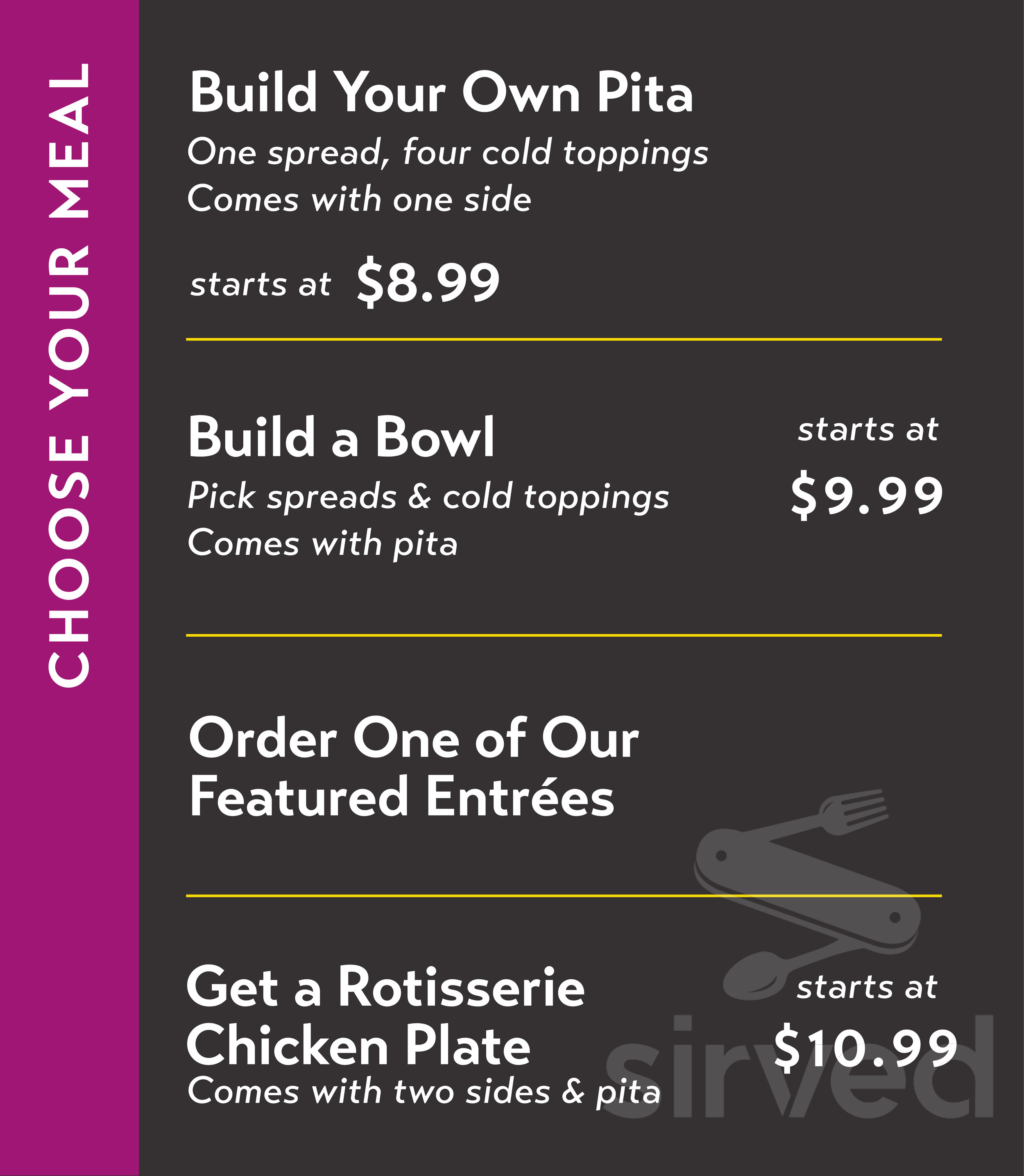 CHOOSE YOUR MEAL

Build Your Own Pita
One spread, four cold toppings
Comes with one side

starts at $8.99

Build a Bowl
Pick spreads & cold toppings
Comes with pita

starts at
$9.99

Order One of Our Featured Entrées

Get a Rotisserie Chicken Plate
Comes with two sides & pita

starts at
$10.99

sirved